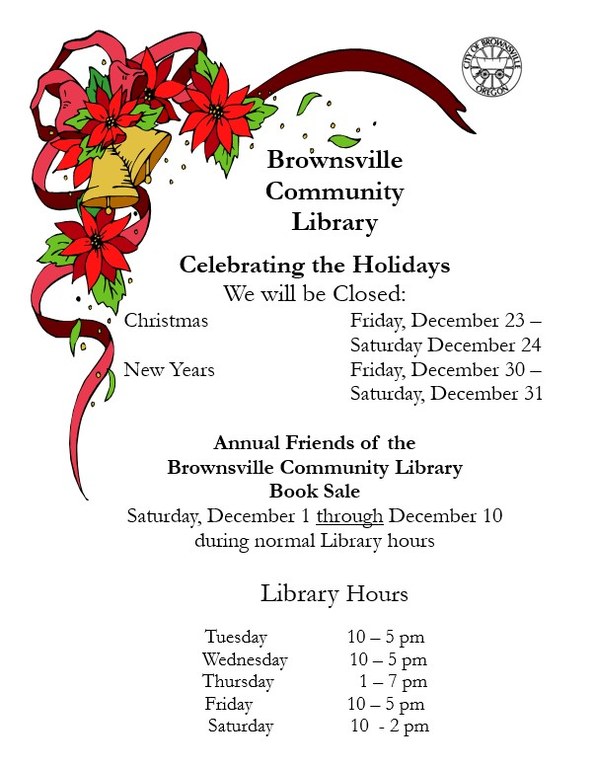 CITY OF BROWNSVILLE
OREGON

Brownsville Community Library

Celebrating the Holidays
We will be Closed:

| | |
|---|---|
| Christmas | Friday, December 23 – Saturday December 24 |
| New Years | Friday, December 30 – Saturday, December 31 |

Annual Friends of the Brownsville Community Library Book Sale
Saturday, December 1 through December 10 during normal Library hours

Library Hours

| | |
|---|---|
| Tuesday | 10 – 5 pm |
| Wednesday | 10 – 5 pm |
| Thursday | 1 – 7 pm |
| Friday | 10 – 5 pm |
| Saturday | 10 - 2 pm |